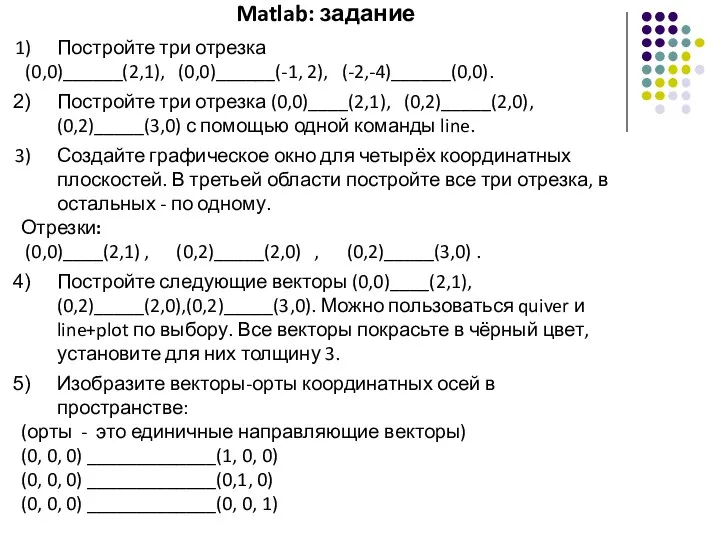 Matlab: задание

1) Постройте три отрезка (0,0)______(2,1), (0,0)______(-1, 2), (-2,-4)______(0,0).

2) Постройте три отрезка (0,0)____(2,1), (0,2)_____(2,0), (0,2)_____(3,0) с помощью одной команды line.

3) Создайте графическое окно для четырёх координатных плоскостей. В третьей области постройте все три отрезка, в остальных - по одному.

Отрезки:
(0,0)____(2,1) , (0,2)_____(2,0) , (0,2)_____(3,0) .

4) Постройте следующие векторы (0,0)____(2,1), (0,2)_____(2,0),(0,2)_____(3,0). Можно пользоваться quiver и line+plot по выбору. Все векторы покрасьте в чёрный цвет, установите для них толщину 3.

5) Изобразите векторы-орты координатных осей в пространстве:
(орты - это единичные направляющие векторы)
(0, 0, 0) _____________(1, 0, 0)
(0, 0, 0) _____________(0,1, 0)
(0, 0, 0) _____________(0, 0, 1)